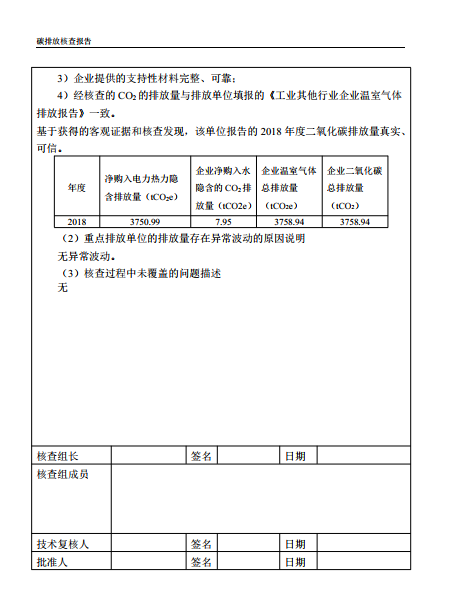 碳排放核查报告

3）企业提供的支持性材料完整、可靠；

4）经核查的 $CO_2$ 的排放量与排放单位填报的《工业其他行业企业温室气体排放报告》一致。

基于获得的客观证据和核查发现，该单位报告的 2018 年度二氧化碳排放量真实、可信。

| 年度 | 净购入电力热力隐含排放量（$tCO_2e$） | 企业净购入水隐含的 $CO_2$ 排放量（tCO2e） | 企业温室气体总排放量（$tCO_2e$） | 企业二氧化碳总排放量（$tCO_2$） |
|---|---|---|---|---|
| 2018 | 3750.99 | 7.95 | 3758.94 | 3758.94 |

（2）重点排放单位的排放量存在异常波动的原因说明

无异常波动。

（3）核查过程中未覆盖的问题描述

无

| 核查组长 | | 签名 | | 日期 | |
|---|---|---|---|---|---|
| 核查组成员 | | | | | |
| 技术复核人 | | 签名 | | 日期 | |
| 批准人 | | 签名 | | 日期 | |